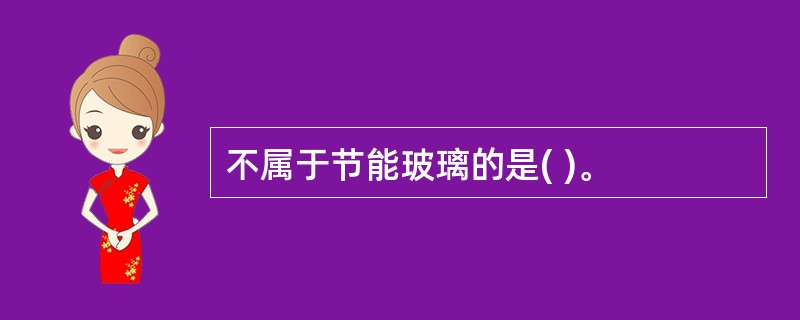 不属于节能玻璃的是( )。